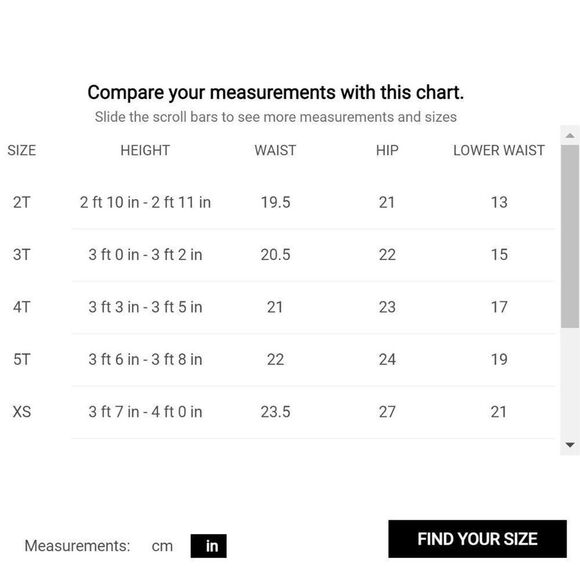 Compare your measurements with this chart.
Slide the scroll bars to see more measurements and sizes

| SIZE | HEIGHT | WAIST | HIP | LOWER WAIST |
|---|---|---|---|---|
| 2T | 2 ft 10 in - 2 ft 11 in | 19.5 | 21 | 13 |
| 3T | 3 ft 0 in - 3 ft 2 in | 20.5 | 22 | 15 |
| 4T | 3 ft 3 in - 3 ft 5 in | 21 | 23 | 17 |
| 5T | 3 ft 6 in - 3 ft 8 in | 22 | 24 | 19 |
| XS | 3 ft 7 in - 4 ft 0 in | 23.5 | 27 | 21 |

Measurements: cm in

FIND YOUR SIZE